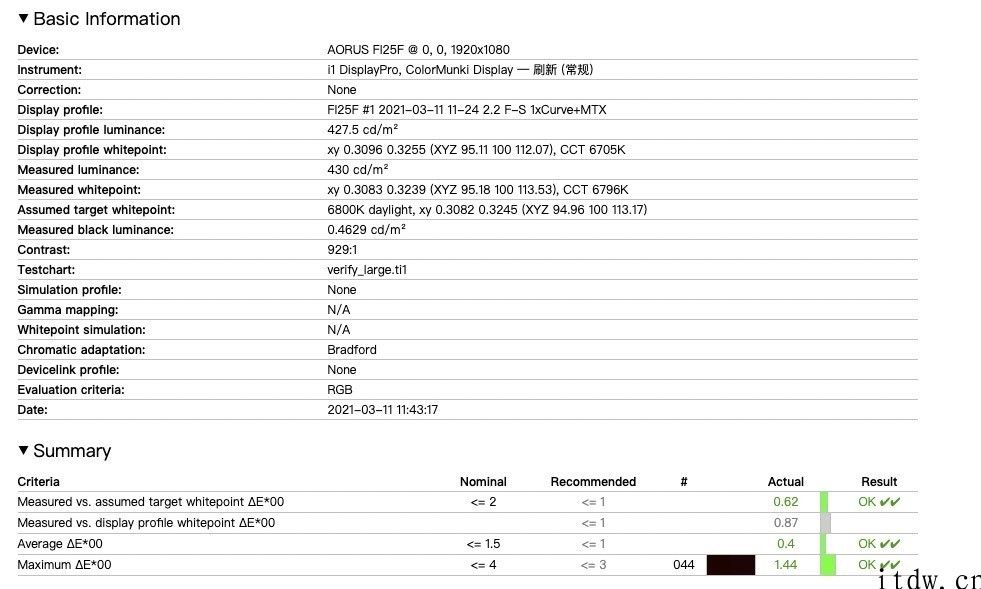 ▼ Basic Information

| | |
|---|---|
| Device: | AORUS FI25F @ 0, 0, 1920x1080 |
| Instrument: | i1 DisplayPro, ColorMunki Display — 刷新 (常规) |
| Correction: | None |
| Display profile: | FI25F #1 2021-03-11 11-24 2.2 F-S 1xCurve+MTX |
| Display profile luminance: | 427.5 cd/m² |
| Display profile whitepoint: | xy 0.3096 0.3255 (XYZ 95.11 100 112.07), CCT 6705K |
| Measured luminance: | 430 cd/m² |
| Measured whitepoint: | xy 0.3083 0.3239 (XYZ 95.18 100 113.53), CCT 6796K |
| Assumed target whitepoint: | 6800K daylight, xy 0.3082 0.3245 (XYZ 94.96 100 113.17) |
| Measured black luminance: | 0.4629 cd/m² |
| Contrast: | 929:1 |
| Testchart: | verify_large.ti1 |
| Simulation profile: | None |
| Gamma mapping: | N/A |
| Whitepoint simulation: | N/A |
| Chromatic adaptation: | Bradford |
| Devicelink profile: | None |
| Evaluation criteria: | RGB |
| Date: | 2021-03-11 11:43:17 |

▼ Summary

| Criteria | Nominal | Recommended | # | Actual | Result |
|---|---|---|---|---|---|
| Measured vs. assumed target whitepoint ΔE*00 | <= 2 | <= 1 | | 0.62 | OK ✔✔ |
| Measured vs. display profile whitepoint ΔE*00 | | <= 1 | | 0.87 | |
| Average ΔE*00 | <= 1.5 | <= 1 | | 0.4 | OK ✔✔ |
| Maximum ΔE*00 | <= 4 | <= 3 | 044 | 1.44 | OK ✔✔ |

itdw.cn